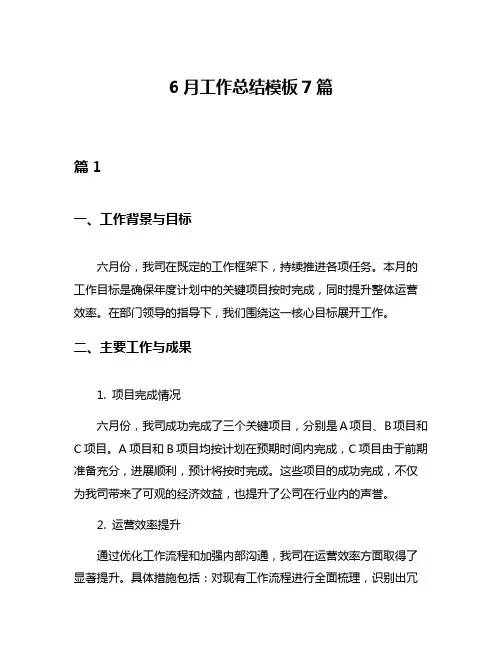 6 月工作总结模板 7 篇

篇 1

一、工作背景与目标

六月份，我司在既定的工作框架下，持续推进各项任务。本月的工作目标是确保年度计划中的关键项目按时完成，同时提升整体运营效率。在部门领导的指导下，我们围绕这一核心目标展开工作。

二、主要工作与成果

1. 项目完成情况

六月份，我司成功完成了三个关键项目，分别是 A 项目、B 项目和 C 项目。A 项目和 B 项目均按计划在预期时间内完成，C 项目由于前期准备充分，进展顺利，预计将按时完成。这些项目的成功完成，不仅为我司带来了可观的经济效益，也提升了公司在行业内的声誉。

2. 运营效率提升

通过优化工作流程和加强内部沟通，我司在运营效率方面取得了显著提升。具体措施包括：对现有工作流程进行全面梳理，识别出冗